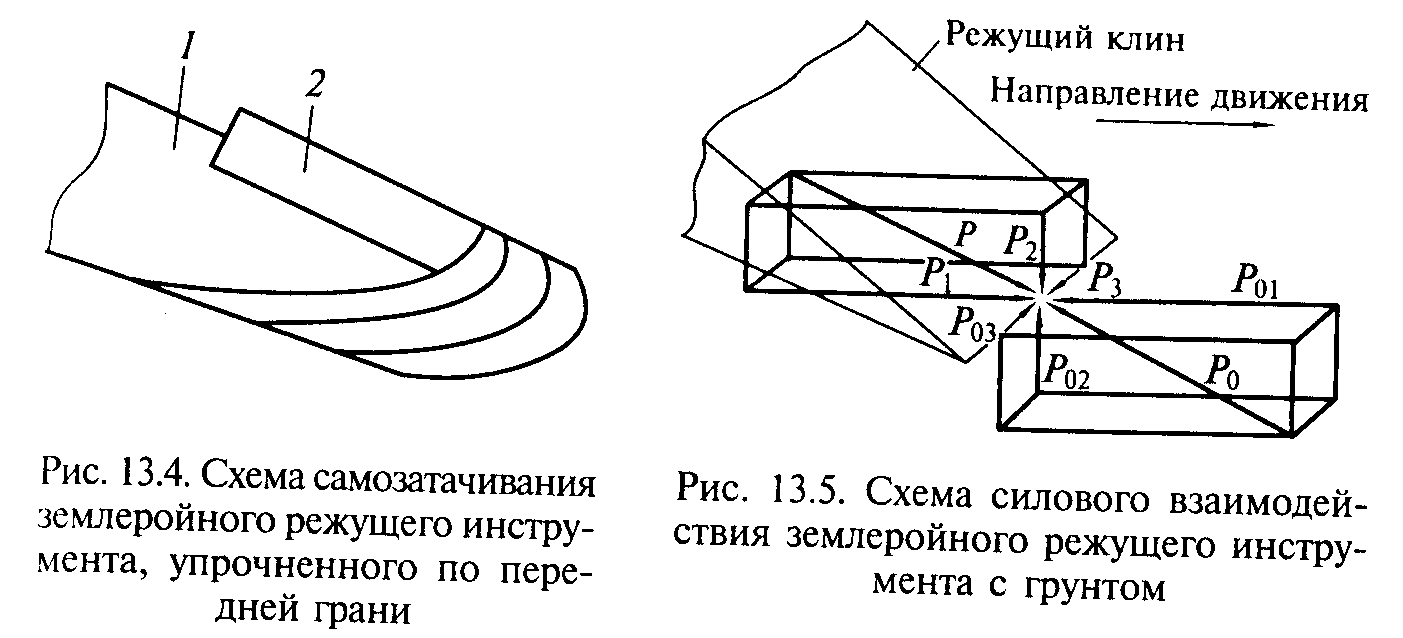 1

2

Рис. 13.4. Схема самозатачивания землеройного режущего инструмента, упрочненного по передней грани

Режущий клин

Направление движения

$P$ $P_2$

$P_1$ $P_3$ $P_{01}$

$P_{03}$

$P_{02}$ $P_0$

Рис. 13.5. Схема силового взаимодействия землеройного режущего инструмента с грунтом